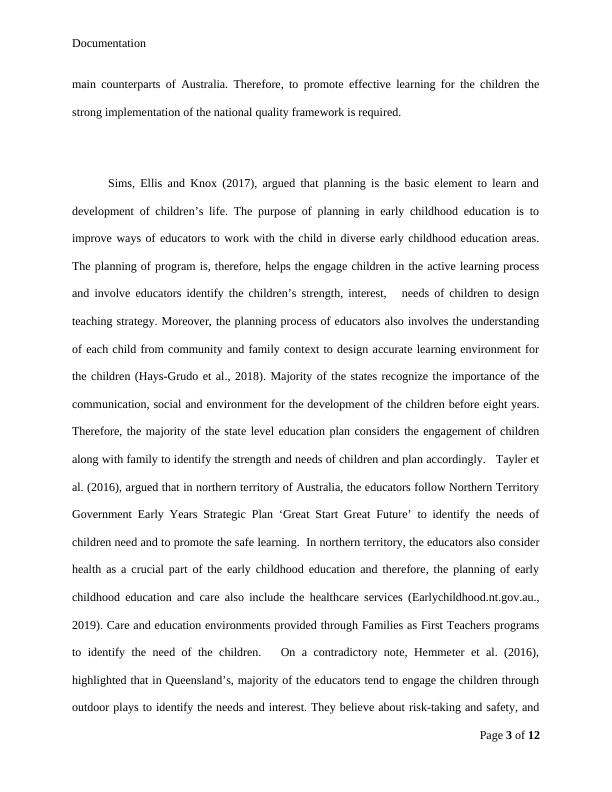 Documentation

main counterparts of Australia. Therefore, to promote effective learning for the children the strong implementation of the national quality framework is required.

Sims, Ellis and Knox (2017), argued that planning is the basic element to learn and development of children’s life. The purpose of planning in early childhood education is to improve ways of educators to work with the child in diverse early childhood education areas. The planning of program is, therefore, helps the engage children in the active learning process and involve educators identify the children’s strength, interest, needs of children to design teaching strategy. Moreover, the planning process of educators also involves the understanding of each child from community and family context to design accurate learning environment for the children (Hays-Grudo et al., 2018). Majority of the states recognize the importance of the communication, social and environment for the development of the children before eight years. Therefore, the majority of the state level education plan considers the engagement of children along with family to identify the strength and needs of children and plan accordingly. Tayler et al. (2016), argued that in northern territory of Australia, the educators follow Northern Territory Government Early Years Strategic Plan ‘Great Start Great Future’ to identify the needs of children need and to promote the safe learning. In northern territory, the educators also consider health as a crucial part of the early childhood education and therefore, the planning of early childhood education and care also include the healthcare services (Earlychildhood.nt.gov.au., 2019). Care and education environments provided through Families as First Teachers programs to identify the need of the children. On a contradictory note, Hemmeter et al. (2016), highlighted that in Queensland’s, majority of the educators tend to engage the children through outdoor plays to identify the needs and interest. They believe about risk-taking and safety, and

Page 3 of 12